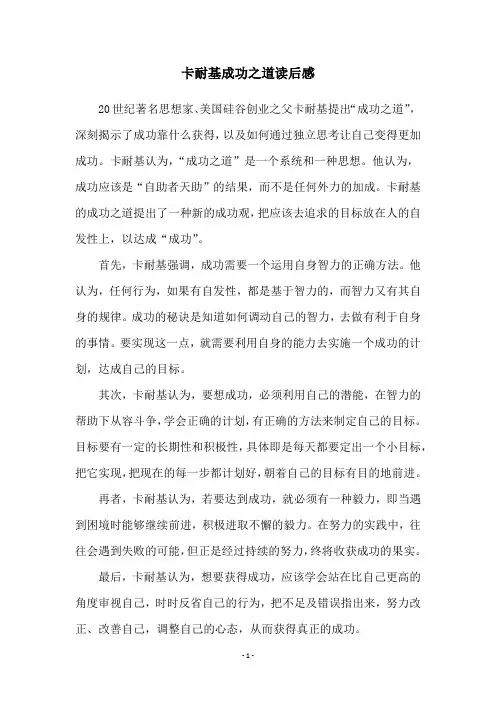 卡耐基成功之道读后感

20世纪著名思想家、美国硅谷创业之父卡耐基提出“成功之道”，深刻揭示了成功靠什么获得，以及如何通过独立思考让自己变得更加成功。卡耐基认为，“成功之道”是一个系统和一种思想。他认为，成功应该是“自助者天助”的结果，而不是任何外力的加成。卡耐基的成功之道提出了一种新的成功观，把应该去追求的目标放在人的自发性上，以达成“成功”。

首先，卡耐基强调，成功需要一个运用自身智力的正确方法。他认为，任何行为，如果有自发性，都是基于智力的，而智力又有其自身的规律。成功的秘诀是知道如何调动自己的智力，去做有利于自身的事情。要实现这一点，就需要利用自身的能力去实施一个成功的计划，达成自己的目标。

其次，卡耐基认为，要想成功，必须利用自己的潜能，在智力的帮助下从容斗争，学会正确的计划，有正确的方法来制定自己的目标。目标要有一定的长期性和积极性，具体即是每天都要定出一个小目标，把它实现，把现在的每一步都计划好，朝着自己的目标有目的地前进。

再者，卡耐基认为，若要达到成功，就必须有一种毅力，即当遇到困境时能够继续前进，积极进取不懈的毅力。在努力的实践中，往往会遇到失败的可能，但正是经过持续的努力，终将收获成功的果实。

最后，卡耐基认为，想要获得成功，应该学会站在比自己更高的角度审视自己，时时反省自己的行为，把不足及错误指出来，努力改正、改善自己，调整自己的心态，从而获得真正的成功。

- 1 -